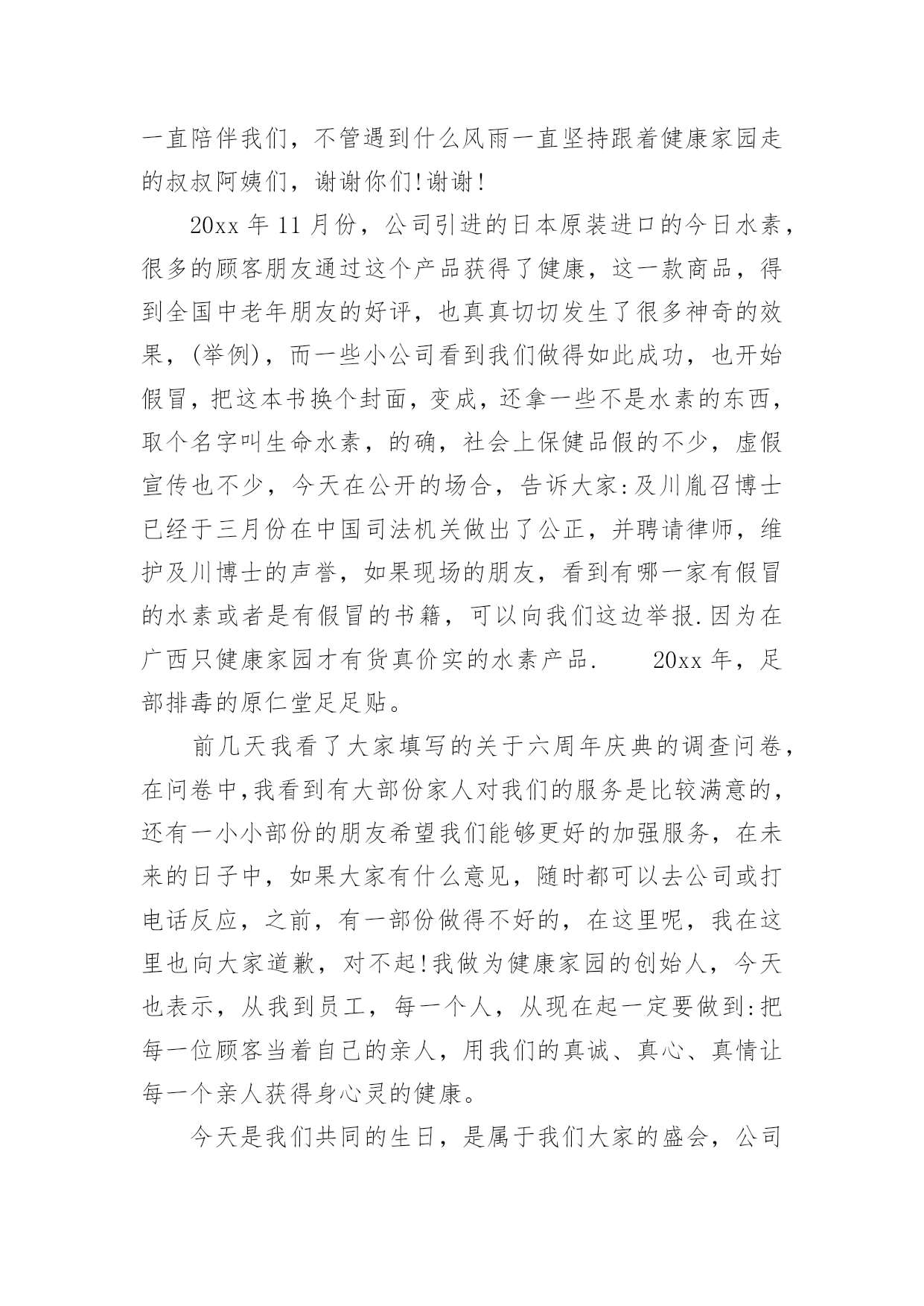 一直陪伴我们，不管遇到什么风雨一直坚持跟着健康家园走的叔叔阿姨们，谢谢你们!谢谢!

20xx 年 11 月份，公司引进的日本原装进口的今日水素，很多的顾客朋友通过这个产品获得了健康，这一款商品，得到全国中老年朋友的好评，也真真切切发生了很多神奇的效果，(举例)，而一些小公司看到我们做得如此成功，也开始假冒，把这本书换个封面，变成，还拿一些不是水素的东西，取个名字叫生命水素，的确，社会上保健品假的不少，虚假宣传也不少，今天在公开的场合，告诉大家:及川胤召博士已经于三月份在中国司法机关做出了公正，并聘请律师，维护及川博士的声誉，如果现场的朋友，看到有哪一家有假冒的水素或者是有假冒的书籍，可以向我们这边举报.因为在广西只健康家园才有货真价实的水素产品.　　20xx 年，足部排毒的原仁堂足足贴。

前几天我看了大家填写的关于六周年庆典的调查问卷，在问卷中,我看到有大部份家人对我们的服务是比较满意的，还有一小小部份的朋友希望我们能够更好的加强服务，在未来的日子中，如果大家有什么意见，随时都可以去公司或打电话反应，之前，有一部份做得不好的，在这里呢，我在这里也向大家道歉，对不起!我做为健康家园的创始人，今天也表示，从我到员工，每一个人，从现在起一定要做到:把每一位顾客当着自己的亲人，用我们的真诚、真心、真情让每一个亲人获得身心灵的健康。

今天是我们共同的生日，是属于我们大家的盛会，公司